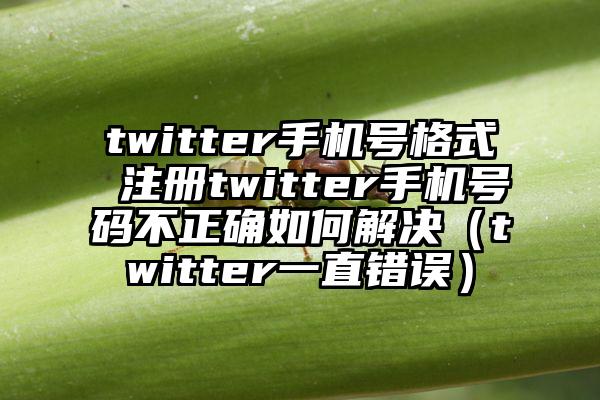 twitter手机号格式 注册twitter手机号码不正确如何解决（twitter一直错误）